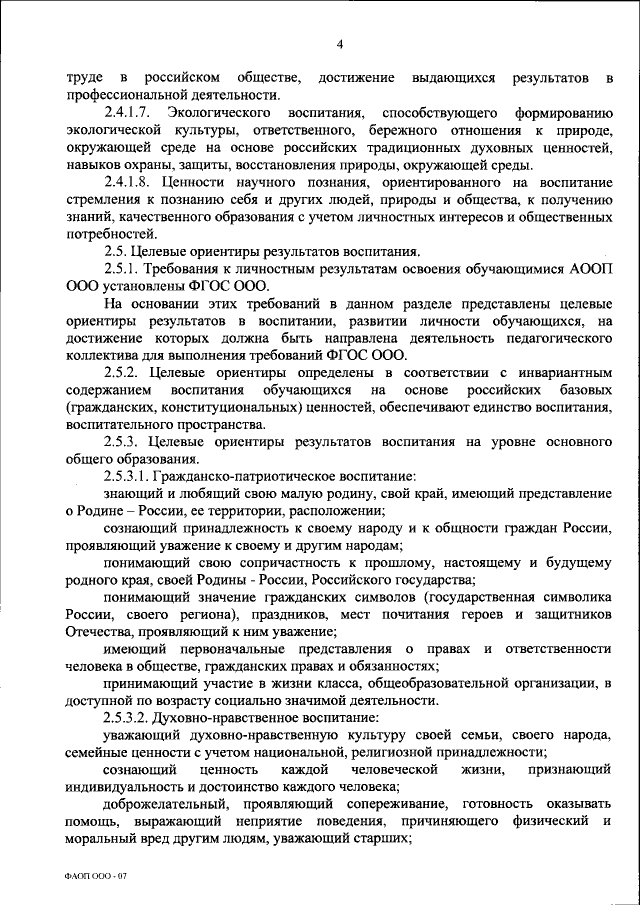 4

труде в российском обществе, достижение выдающихся результатов в профессиональной деятельности.

2.4.1.7. Экологического воспитания, способствующего формированию экологической культуры, ответственного, бережного отношения к природе, окружающей среде на основе российских традиционных духовных ценностей, навыков охраны, защиты, восстановления природы, окружающей среды.

2.4.1.8. Ценности научного познания, ориентированного на воспитание стремления к познанию себя и других людей, природы и общества, к получению знаний, качественного образования с учетом личностных интересов и общественных потребностей.

2.5. Целевые ориентиры результатов воспитания.

2.5.1. Требования к личностным результатам освоения обучающимися АООП ООО установлены ФГОС ООО.

На основании этих требований в данном разделе представлены целевые ориентиры результатов в воспитании, развитии личности обучающихся, на достижение которых должна быть направлена деятельность педагогического коллектива для выполнения требований ФГОС ООО.

2.5.2. Целевые ориентиры определены в соответствии с инвариантным содержанием воспитания обучающихся на основе российских базовых (гражданских, конституциональных) ценностей, обеспечивают единство воспитания, воспитательного пространства.

2.5.3. Целевые ориентиры результатов воспитания на уровне основного общего образования.

2.5.3.1. Гражданско-патриотическое воспитание:

знающий и любящий свою малую родину, свой край, имеющий представление о Родине – России, ее территории, расположении;

сознающий принадлежность к своему народу и к общности граждан России, проявляющий уважение к своему и другим народам;

понимающий свою сопричастность к прошлому, настоящему и будущему родного края, своей Родины - России, Российского государства;

понимающий значение гражданских символов (государственная символика России, своего региона), праздников, мест почитания героев и защитников Отечества, проявляющий к ним уважение;

имеющий первоначальные представления о правах и ответственности человека в обществе, гражданских правах и обязанностях;

принимающий участие в жизни класса, общеобразовательной организации, в доступной по возрасту социально значимой деятельности.

2.5.3.2. Духовно-нравственное воспитание:

уважающий духовно-нравственную культуру своей семьи, своего народа, семейные ценности с учетом национальной, религиозной принадлежности;

сознающий ценность каждой человеческой жизни, признающий индивидуальность и достоинство каждого человека;

доброжелательный, проявляющий сопереживание, готовность оказывать помощь, выражающий неприятие поведения, причиняющего физический и моральный вред другим людям, уважающий старших;

ФАОП ООО - 07